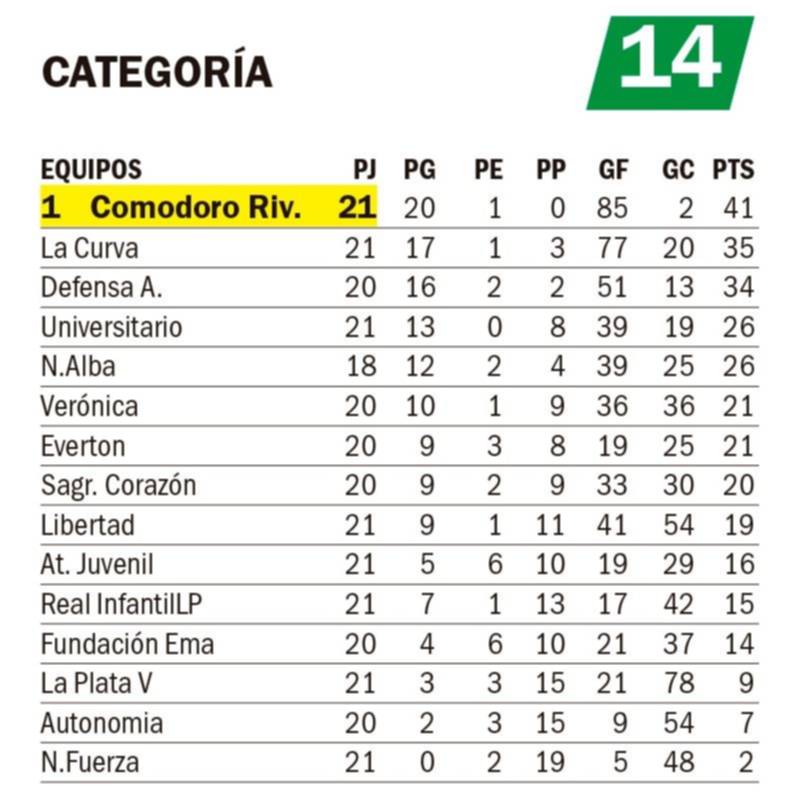 CATEGORÍA

14

| EQUIPOS | PJ | PG | PE | PP | GF | GC | PTS |
|---|---|---|---|---|---|---|---|
| 1 Comodoro Riv. | 21 | 20 | 1 | 0 | 85 | 2 | 41 |
| La Curva | 21 | 17 | 1 | 3 | 77 | 20 | 35 |
| Defensa A. | 20 | 16 | 2 | 2 | 51 | 13 | 34 |
| Universitario | 21 | 13 | 0 | 8 | 39 | 19 | 26 |
| N.Alba | 18 | 12 | 2 | 4 | 39 | 25 | 26 |
| Verónica | 20 | 10 | 1 | 9 | 36 | 36 | 21 |
| Everton | 20 | 9 | 3 | 8 | 19 | 25 | 21 |
| Sagr. Corazón | 20 | 9 | 2 | 9 | 33 | 30 | 20 |
| Libertad | 21 | 9 | 1 | 11 | 41 | 54 | 19 |
| At. Juvenil | 21 | 5 | 6 | 10 | 19 | 29 | 16 |
| Real InfantilLP | 21 | 7 | 1 | 13 | 17 | 42 | 15 |
| Fundación Ema | 20 | 4 | 6 | 10 | 21 | 37 | 14 |
| La Plata V | 21 | 3 | 3 | 15 | 21 | 78 | 9 |
| Autonomia | 20 | 2 | 3 | 15 | 9 | 54 | 7 |
| N.Fuerza | 21 | 0 | 2 | 19 | 5 | 48 | 2 |